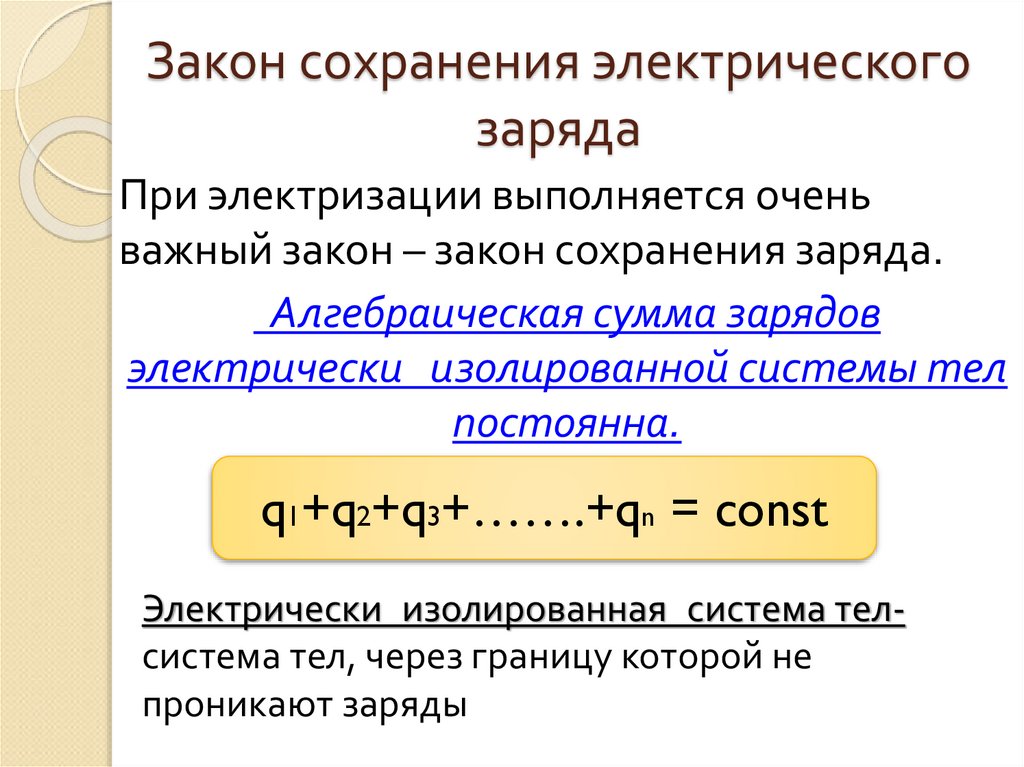 Закон сохранения электрического заряда

При электризации выполняется очень важный закон – закон сохранения заряда.

Алгебраическая сумма зарядов электрически изолированной системы тел постоянна.

$q_1+q_2+q_3+\ldots\ldots.+q_n = const$

Электрически изолированная система тел- система тел, через границу которой не проникают заряды